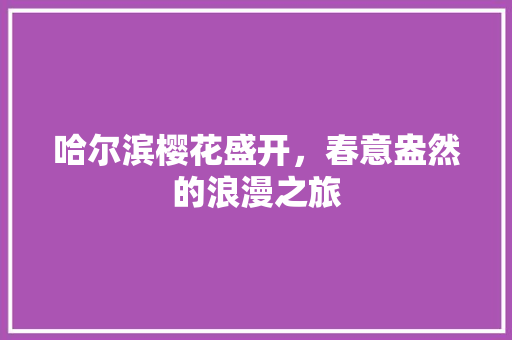 哈尔滨樱花盛开，春意盎然的浪漫之旅